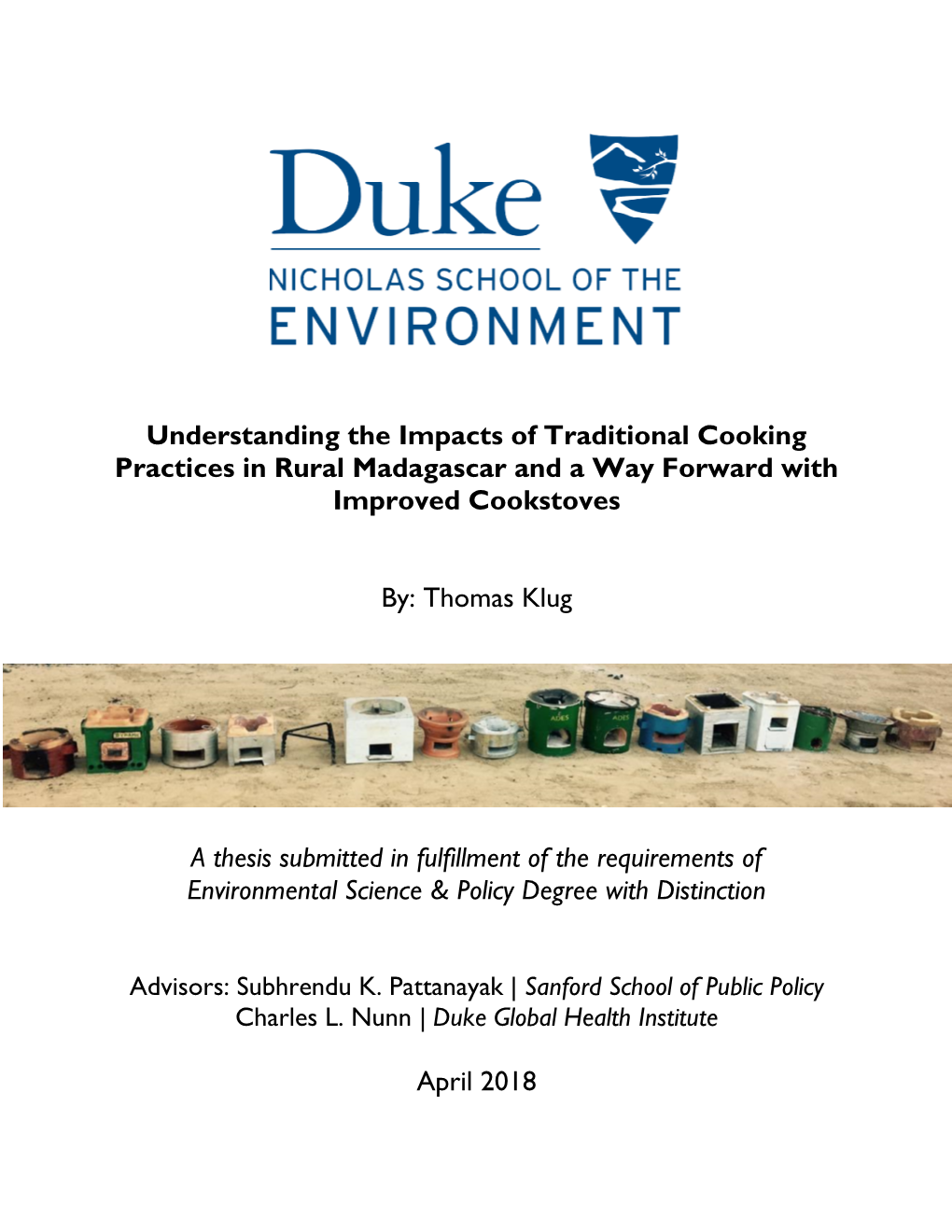 Duke
NICHOLAS SCHOOL OF THE
ENVIRONMENT

Understanding the Impacts of Traditional Cooking Practices in Rural Madagascar and a Way Forward with Improved Cookstoves

By: Thomas Klug

ADES ADES

A thesis submitted in fulfillment of the requirements of Environmental Science & Policy Degree with Distinction

Advisors: Subhrendu K. Pattanayak | Sanford School of Public Policy
Charles L. Nunn | Duke Global Health Institute

April 2018